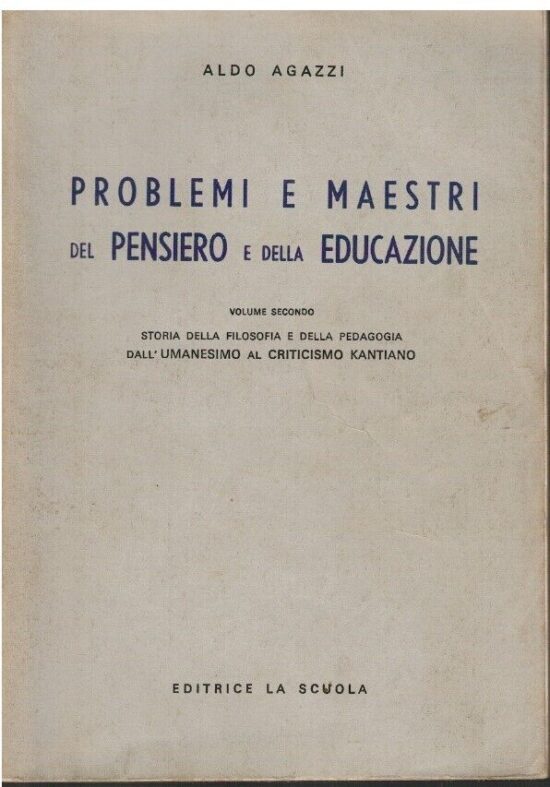 ALDO AGAZZI

PROBLEMI E MAESTRI
DEL PENSIERO E DELLA EDUCAZIONE

VOLUME SECONDO

STORIA DELLA FILOSOFIA E DELLA PEDAGOGIA
DALL' UMANESIMO AL CRITICISMO KANTIANO

EDITRICE LA SCUOLA